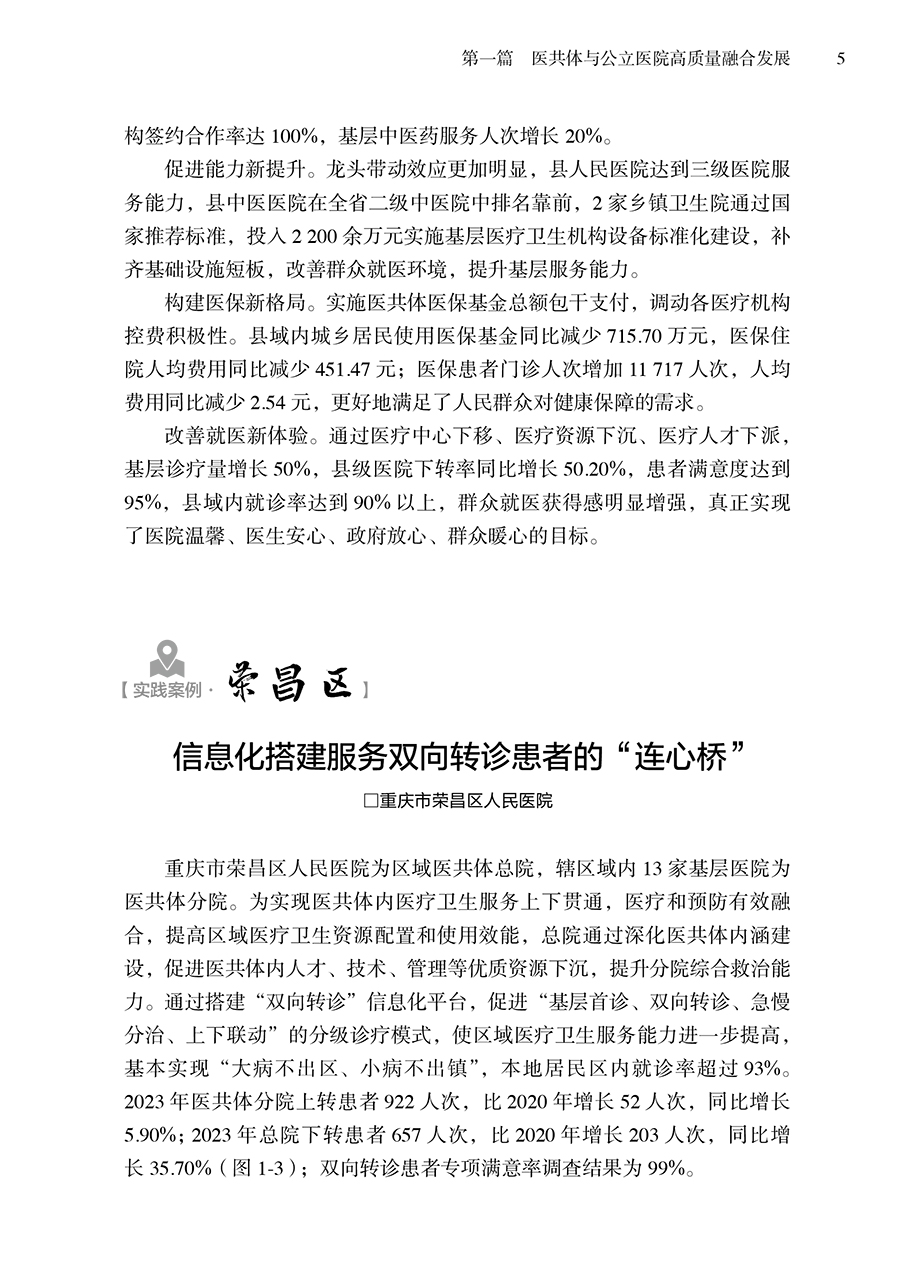 第一篇　医共体与公立医院高质量融合发展　5

构签约合作率达 100%，基层中医药服务人次增长 20%。

促进能力新提升。龙头带动效应更加明显，县人民医院达到三级医院服务能力，县中医医院在全省二级中医院中排名靠前，2 家乡镇卫生院通过国家推荐标准，投入 2 200 余万元实施基层医疗卫生机构设备标准化建设，补齐基础设施短板，改善群众就医环境，提升基层服务能力。

构建医保新格局。实施医共体医保基金总额包干支付，调动各医疗机构控费积极性。县域内城乡居民使用医保基金同比减少 715.70 万元，医保住院人均费用同比减少 451.47 元；医保患者门诊人次增加 11 717 人次，人均费用同比减少 2.54 元，更好地满足了人民群众对健康保障的需求。

改善就医新体验。通过医疗中心下移、医疗资源下沉、医疗人才下派，基层诊疗量增长 50%，县级医院下转率同比增长 50.20%，患者满意度达到 95%，县域内就诊率达到 90% 以上，群众就医获得感明显增强，真正实现了医院温馨、医生安心、政府放心、群众暖心的目标。

【实践案例 · 荣昌区】

信息化搭建服务双向转诊患者的“连心桥”

□重庆市荣昌区人民医院

重庆市荣昌区人民医院为区域医共体总院，辖区域内 13 家基层医院为医共体分院。为实现医共体内医疗卫生服务上下贯通，医疗和预防有效融合，提高区域医疗卫生资源配置和使用效能，总院通过深化医共体内涵建设，促进医共体内人才、技术、管理等优质资源下沉，提升分院综合救治能力。通过搭建“双向转诊”信息化平台，促进“基层首诊、双向转诊、急慢分治、上下联动”的分级诊疗模式，使区域医疗卫生服务能力进一步提高，基本实现“大病不出区、小病不出镇”，本地居民区内就诊率超过 93%。2023 年医共体分院上转患者 922 人次，比 2020 年增长 52 人次，同比增长 5.90%；2023 年总院下转患者 657 人次，比 2020 年增长 203 人次，同比增长 35.70%（图 1-3）；双向转诊患者专项满意率调查结果为 99%。